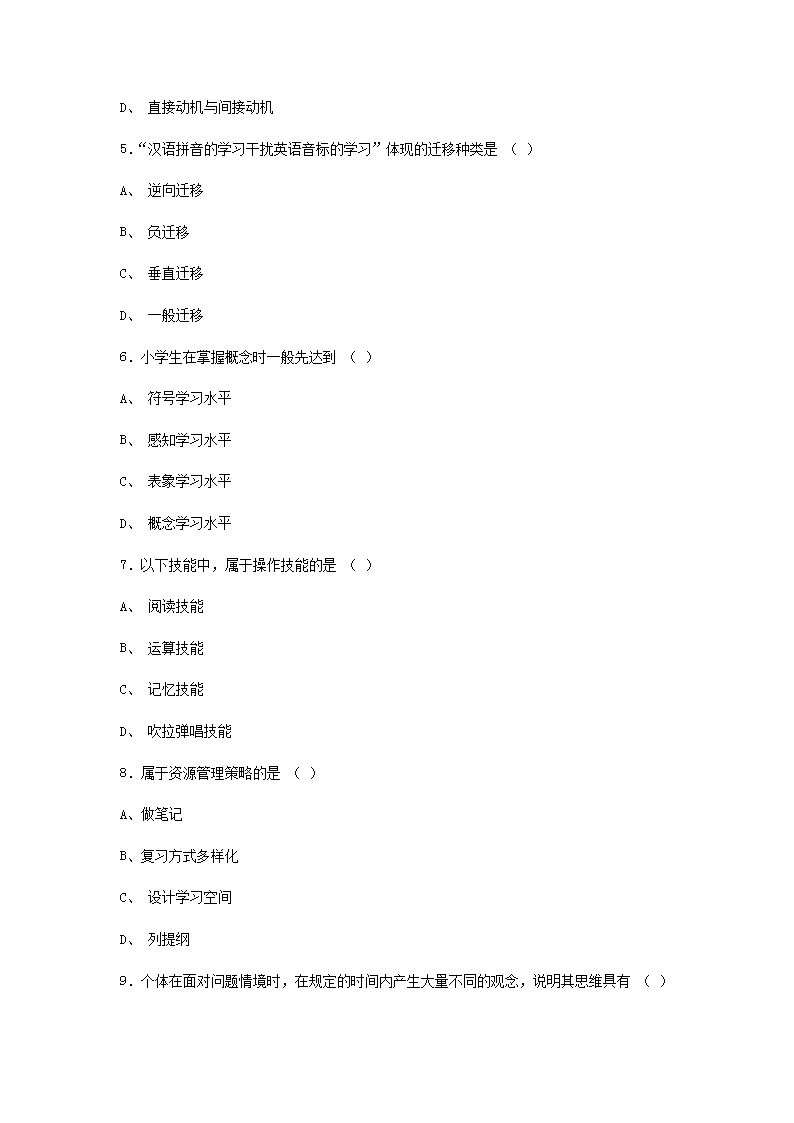 D、 直接动机与间接动机

5.“汉语拼音的学习干扰英语音标的学习”体现的迁移种类是 （ ）

A、 逆向迁移

B、 负迁移

C、 垂直迁移

D、 一般迁移

6．小学生在掌握概念时一般先达到 （ ）

A、 符号学习水平

B、 感知学习水平

C、 表象学习水平

D、 概念学习水平

7．以下技能中，属于操作技能的是 （ ）

A、 阅读技能

B、 运算技能

C、 记忆技能

D、 吹拉弹唱技能

8．属于资源管理策略的是 （ ）

A、做笔记

B、复习方式多样化

C、 设计学习空间

D、 列提纲

9．个体在面对问题情境时，在规定的时间内产生大量不同的观念，说明其思维具有 （ ）